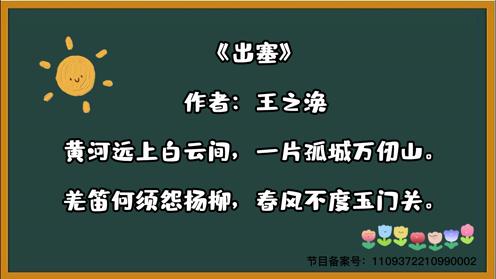 《出塞》

作者：王之涣

黄河远上白云间，一片孤城万仞山。

羌笛何须怨杨柳，春风不度玉门关。

节目备案号：1109372210990002